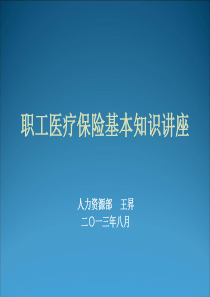 职工医疗保险基本知识讲座

人力资源部　王昇

二〇一三年八月